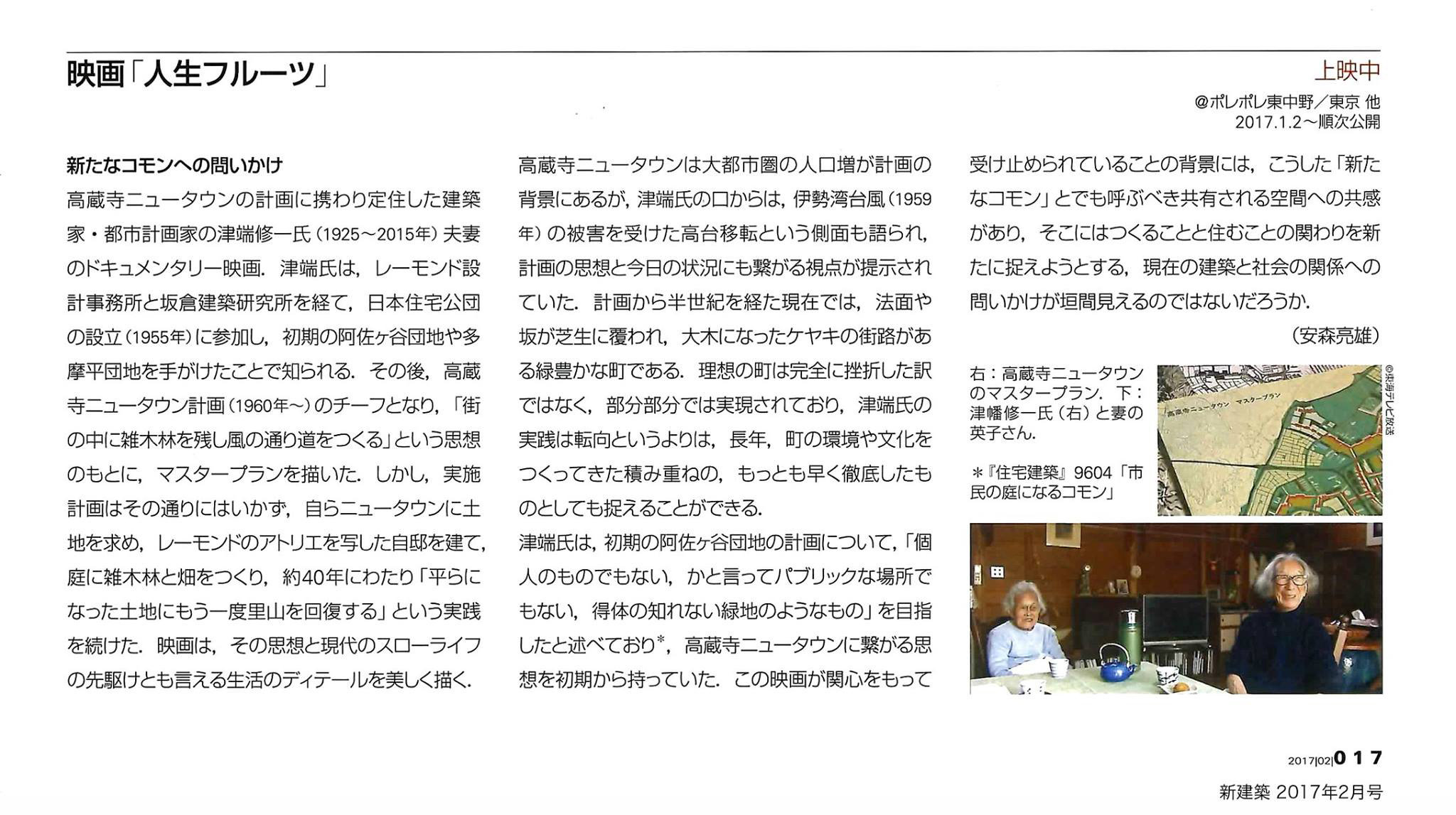 映画「人生フルーツ」

上映中

@ポレポレ東中野／東京 他
2017.1.2～順次公開

新たなコモンへの問いかけ

高蔵寺ニュータウンの計画に携わり定住した建築家・都市計画家の津端修一氏（1925～2015年）夫妻のドキュメンタリー映画．津端氏は，レーモンド設計事務所と坂倉建築研究所を経て，日本住宅公団の設立（1955年）に参加し，初期の阿佐ヶ谷団地や多摩平団地を手がけたことで知られる．その後，高蔵寺ニュータウン計画（1960年～）のチーフとなり，「街の中に雑木林を残し風の通り道をつくる」という思想のもとに，マスタープランを描いた．しかし，実施計画はその通りにはいかず，自らニュータウンに土地を求め，レーモンドのアトリエを写した自邸を建て，庭に雑木林と畑をつくり，約40年にわたり「平らになった土地にもう一度里山を回復する」という実践を続けた．映画は，その思想と現代のスローライフの先駆けとも言える生活のディテールを美しく描く．

高蔵寺ニュータウンは大都市圏の人口増が計画の背景にあるが，津端氏の口からは，伊勢湾台風（1959年）の被害を受けた高台移転という側面も語られ，計画の思想と今日の状況にも繋がる視点が提示されていた．計画から半世紀を経た現在では，法面や坂が芝生に覆われ，大木になったケヤキの街路がある緑豊かな町である．理想の町は完全に挫折した訳ではなく，部分部分では実現されており，津端氏の実践は転向というよりは，長年，町の環境や文化をつくってきた積み重ねの，もっとも早く徹底したものとしても捉えることができる．
津端氏は，初期の阿佐ヶ谷団地の計画について，「個人のものでもない，かと言ってパブリックな場所でもない，得体の知れない緑地のようなもの」を目指したと述べており*，高蔵寺ニュータウンに繋がる思想を初期から持っていた．この映画が関心をもって受け止められていることの背景には，こうした「新たなコモン」とでも呼ぶべき共有される空間への共感があり，そこにはつくることと住むことの関わりを新たに捉えようとする，現在の建築と社会の関係への問いかけが垣間見えるのではないだろうか．

（安森亮雄）

右：高蔵寺ニュータウンのマスタープラン．下：津幡修一氏（右）と妻の英子さん．

＊『住宅建築』9604「市民の庭になるコモン」

高蔵寺ニュータウン マスタープラン

©東海テレビ放送

2017|02|017

新建築 2017年2月号